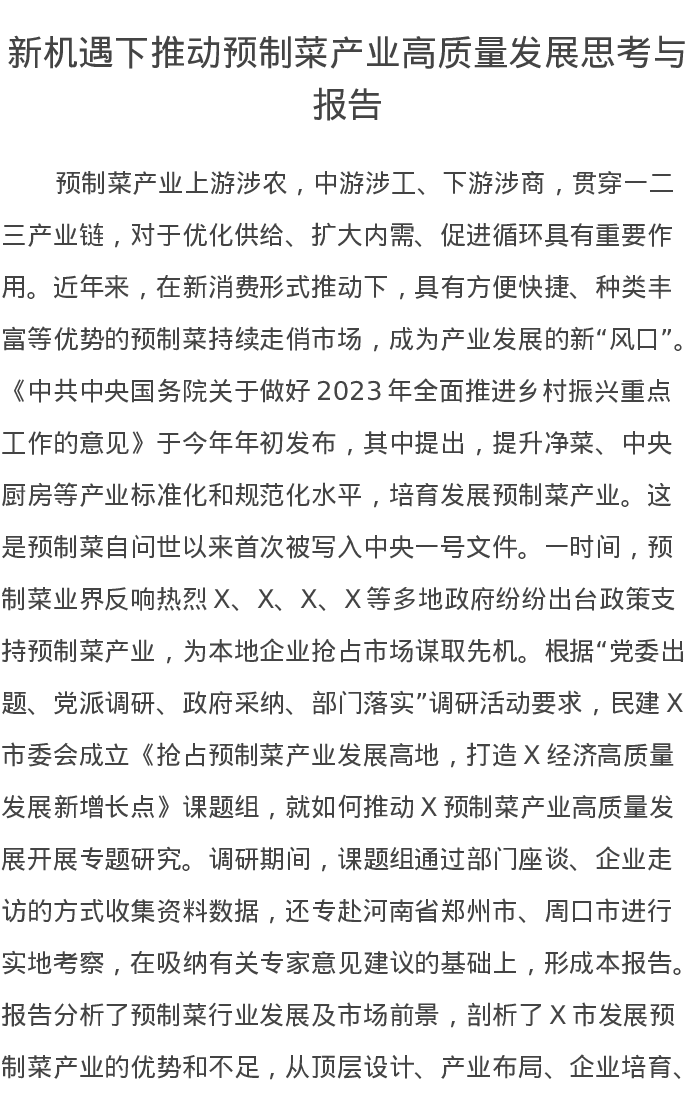 新机遇下推动预制菜产业高质量发展思考与报告

预制菜产业上游涉农，中游涉工、下游涉商，贯穿一二三产业链，对于优化供给、扩大内需、促进循环具有重要作用。近年来，在新消费形式推动下，具有方便快捷、种类丰富等优势的预制菜持续走俏市场，成为产业发展的新“风口”。《中共中央国务院关于做好2023年全面推进乡村振兴重点工作的意见》于今年年初发布，其中提出，提升净菜、中央厨房等产业标准化和规范化水平，培育发展预制菜产业。这是预制菜自问世以来首次被写入中央一号文件。一时间，预制菜业界反响热烈X、X、X、X等多地政府纷纷出台政策支持预制菜产业，为本地企业抢占市场谋取先机。根据“党委出题、党派调研、政府采纳、部门落实”调研活动要求，民建X市委会成立《抢占预制菜产业发展高地，打造X经济高质量发展新增长点》课题组，就如何推动X预制菜产业高质量发展开展专题研究。调研期间，课题组通过部门座谈、企业走访的方式收集资料数据，还专赴河南省郑州市、周口市进行实地考察，在吸纳有关专家意见建议的基础上，形成本报告。报告分析了预制菜行业发展及市场前景，剖析了X市发展预制菜产业的优势和不足，从顶层设计、产业布局、企业培育、